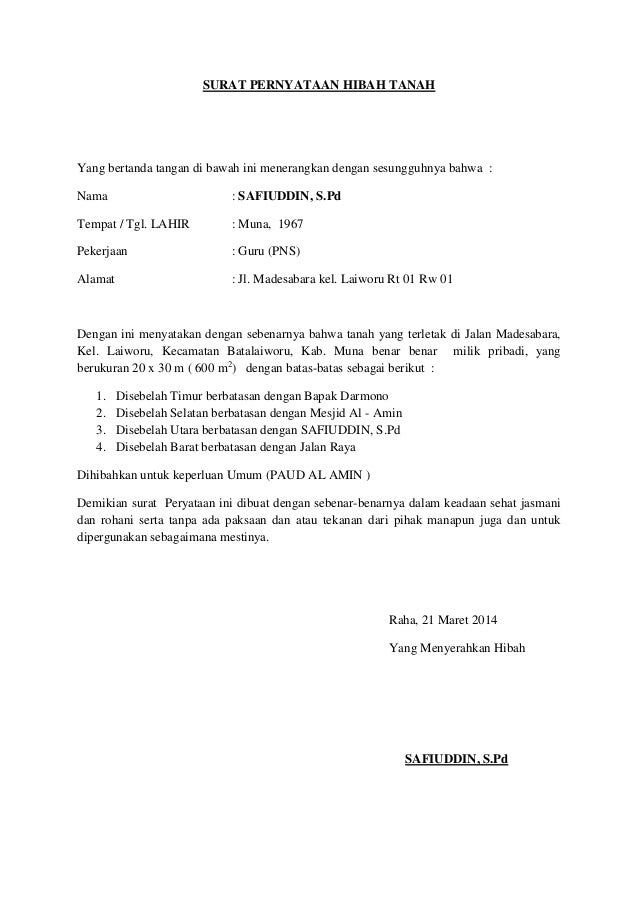 SURAT PERNYATAAN HIBAH TANAH

Yang bertanda tangan di bawah ini menerangkan dengan sesungguhnya bahwa :

Nama : SAFIUDDIN, S.Pd

Tempat / Tgl. LAHIR : Muna, 1967

Pekerjaan : Guru (PNS)

Alamat : Jl. Madesabara kel. Laiworu Rt 01 Rw 01

Dengan ini menyatakan dengan sebenarnya bahwa tanah yang terletak di Jalan Madesabara, Kel. Laiworu, Kecamatan Batalaiworu, Kab. Muna benar benar milik pribadi, yang berukuran 20 x 30 m ( 600 $m^2$) dengan batas-batas sebagai berikut :

1. Disebelah Timur berbatasan dengan Bapak Darmono
2. Disebelah Selatan berbatasan dengan Mesjid Al - Amin
3. Disebelah Utara berbatasan dengan SAFIUDDIN, S.Pd
4. Disebelah Barat berbatasan dengan Jalan Raya

Dihibahkan untuk keperluan Umum (PAUD AL AMIN )

Demikian surat Peryataan ini dibuat dengan sebenar-benarnya dalam keadaan sehat jasmani dan rohani serta tanpa ada paksaan dan atau tekanan dari pihak manapun juga dan untuk dipergunakan sebagaimana mestinya.

Raha, 21 Maret 2014

Yang Menyerahkan Hibah

SAFIUDDIN, S.Pd